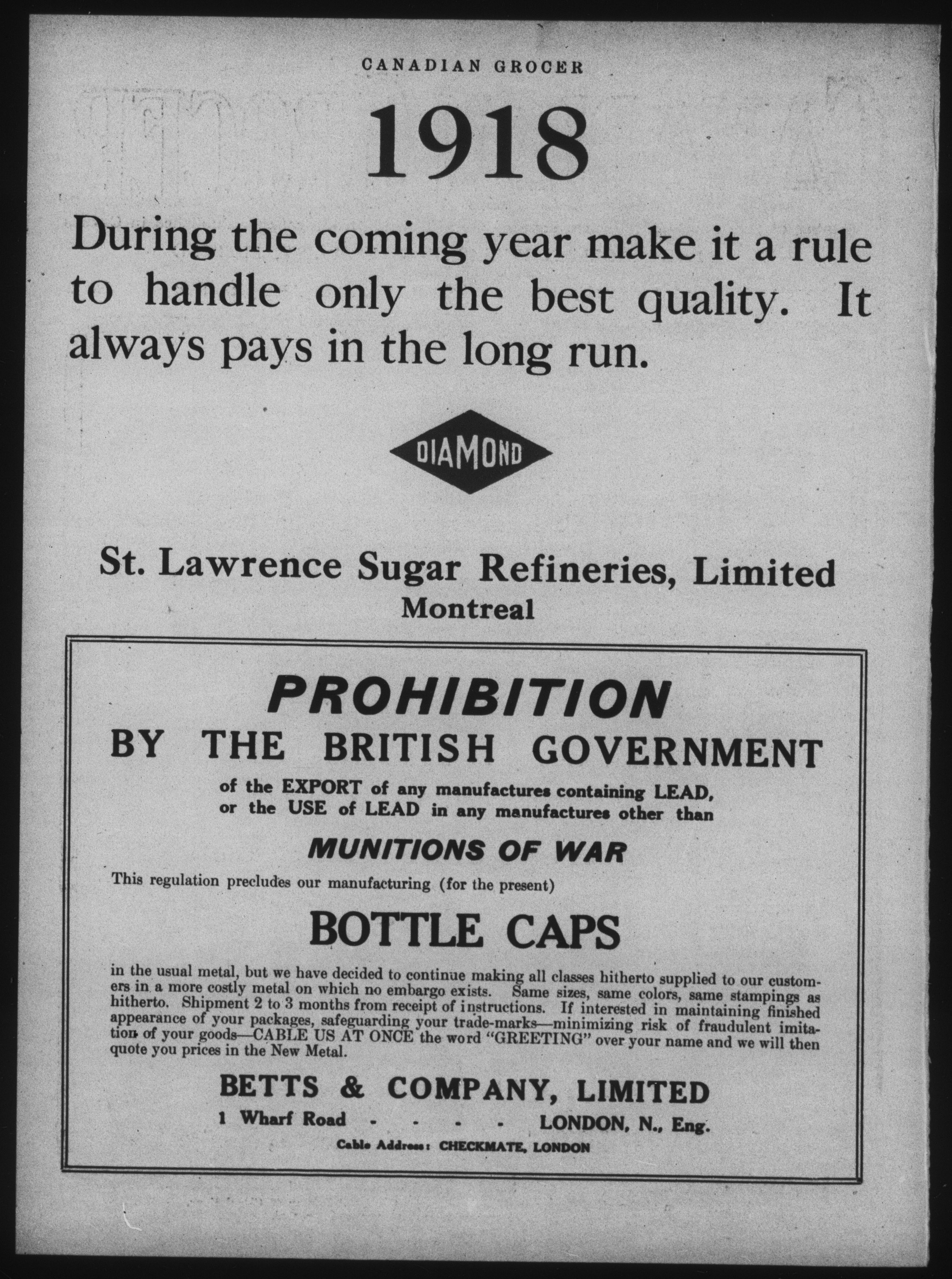 CANADIAN GROCER

1918

During the coming year make it a rule to handle only the best quality. It always pays in the long run.

DIAMOND

St. Lawrence Sugar Refineries, Limited
Montreal

PROHIBITION
BY THE BRITISH GOVERNMENT
of the EXPORT of any manufactures containing LEAD, or the USE of LEAD in any manufactures other than
MUNITIONS OF WAR
This regulation precludes our manufacturing (for the present)
BOTTLE CAPS
in the usual metal, but we have decided to continue making all classes hitherto supplied to our customers in a more costly metal on which no embargo exists. Same sizes, same colors, same stampings as hitherto. Shipment 2 to 3 months from receipt of instructions. If interested in maintaining finished appearance of your packages, safeguarding your trade-marks—minimizing risk of fraudulent imitation of your goods—CABLE US AT ONCE the word "GREETING" over your name and we will then quote you prices in the New Metal.

BETTS & COMPANY, LIMITED
1 Wharf Road - - - - LONDON, N., Eng.
Cable Address: CHECKMATE, LONDON